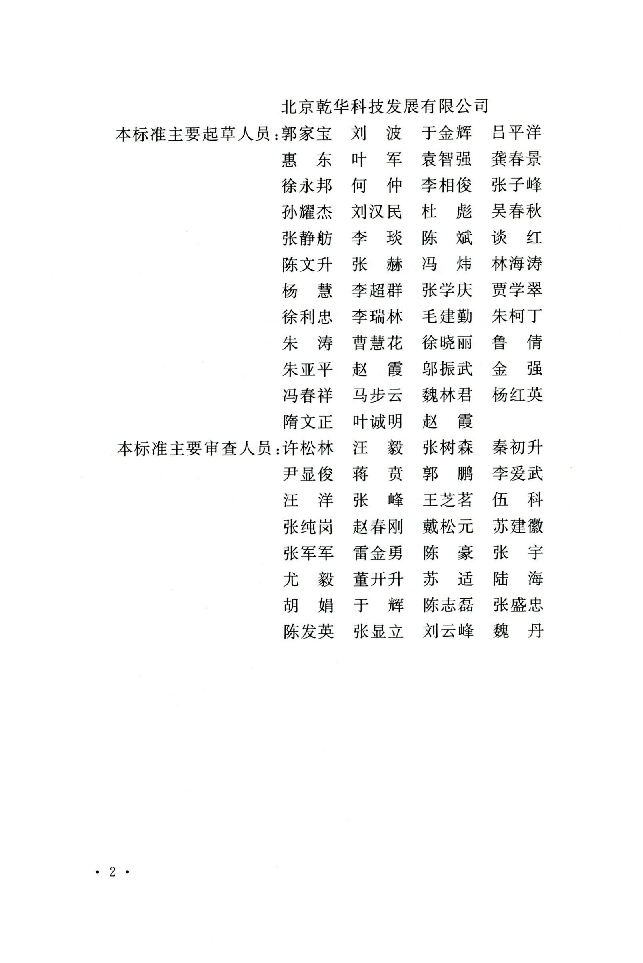 北京乾华科技发展有限公司

本标准主要起草人员：郭家宝　刘　波　于金辉　吕平洋
惠　东　叶　军　袁智强　龚春景
徐永邦　何　仲　李相俊　张子峰
孙耀杰　刘汉民　杜　彪　吴春秋
张静舫　李　琰　陈　斌　谈　红
陈文升　张　赫　冯　炜　林海涛
杨　慧　李超群　张学庆　贾学翠
徐利忠　李瑞林　毛建勤　朱柯丁
朱　涛　曹慧花　徐晓丽　鲁　倩
朱亚平　赵　霞　邬振武　金　强
冯春祥　马步云　魏林君　杨红英
隋文正　叶诚明　赵　霞

本标准主要审查人员：许松林　汪　毅　张树森　秦初升
尹显俊　蒋　贲　郭　鹏　李爱武
汪　洋　张　峰　王芝茗　伍　科
张纯岗　赵春刚　戴松元　苏建徽
张军军　雷金勇　陈　豪　张　宇
尤　毅　董开升　苏　适　陆　海
胡　娟　于　辉　陈志磊　张盛忠
陈发英　张显立　刘云峰　魏　丹

· 2 ·